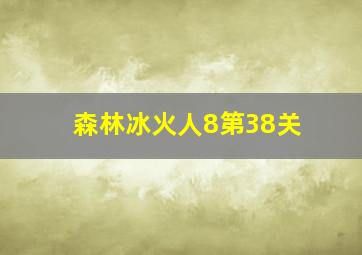 森林冰火人8第38关